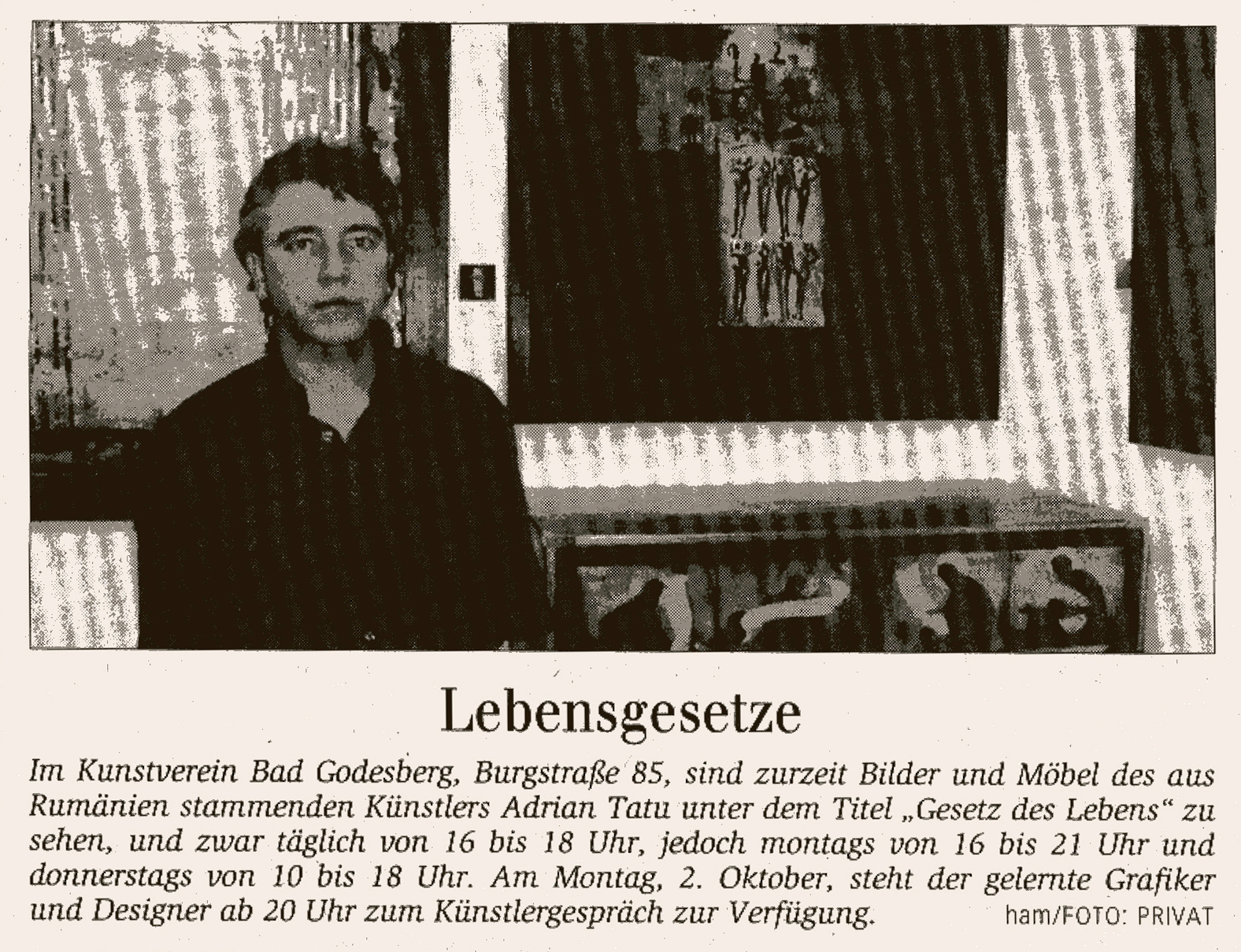 Lebensgesetze

Im Kunstverein Bad Godesberg, Burgstraße 85, sind zurzeit Bilder und Möbel des aus Rumänien stammenden Künstlers Adrian Tatu unter dem Titel „Gesetz des Lebens“ zu sehen, und zwar täglich von 16 bis 18 Uhr, jedoch montags von 16 bis 21 Uhr und donnerstags von 10 bis 18 Uhr. Am Montag, 2. Oktober, steht der gelernte Grafiker und Designer ab 20 Uhr zum Künstlergespräch zur Verfügung. ham/FOTO: PRIVAT